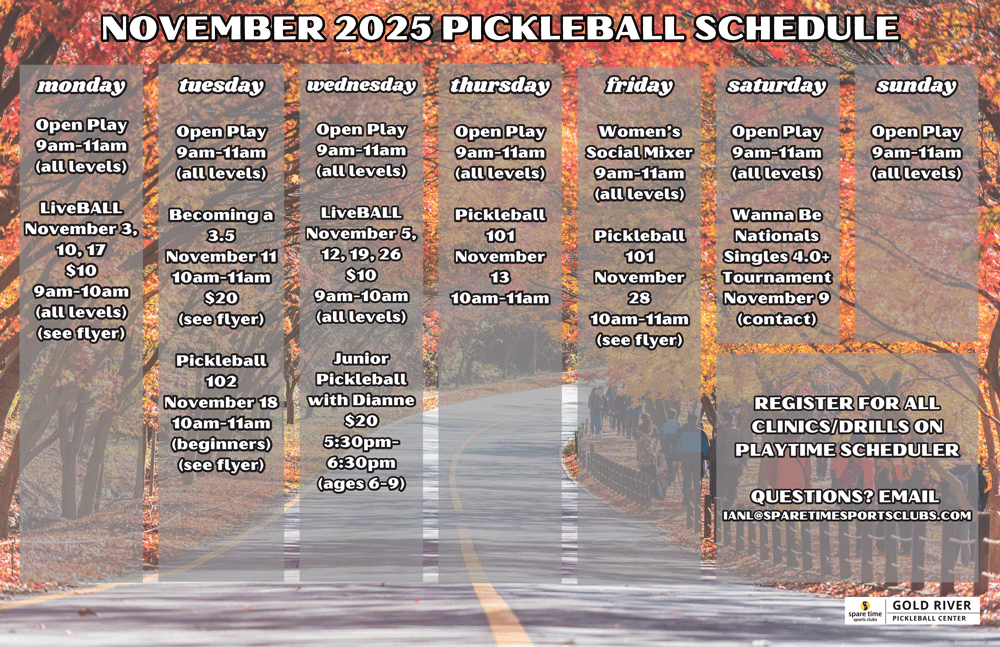 NOVEMBER 2025 PICKLEBALL SCHEDULE

monday

Open Play
9am-11am
(all levels)

LiveBALL
November 3, 10, 17
$10
9am-10am
(all levels)
(see flyer)

tuesday

Open Play
9am-11am
(all levels)

Becoming a 3.5
November 11
10am-11am
$20
(see flyer)

Pickleball 102
November 18
10am-11am
(beginners)
(see flyer)

wednesday

Open Play
9am-11am
(all levels)

LiveBALL
November 5, 12, 19, 26
$10
9am-10am
(all levels)

Junior Pickleball with Dianne
$20
5:30pm-6:30pm
(ages 6-9)

thursday

Open Play
9am-11am
(all levels)

Pickleball 101
November 13
10am-11am

friday

Women's Social Mixer
9am-11am
(all levels)

Pickleball 101
November 28
10am-11am
(see flyer)

saturday

Open Play
9am-11am
(all levels)

Wanna Be Nationals Singles 4.0+ Tournament
November 9
(contact)

sunday

Open Play
9am-11am
(all levels)

REGISTER FOR ALL CLINICS/DRILLS ON PLAYTIME SCHEDULER

QUESTIONS? EMAIL
IANL@SPARETIMESPORTSCLUBS.COM

spare time sports clubs
GOLD RIVER
PICKLEBALL CENTER